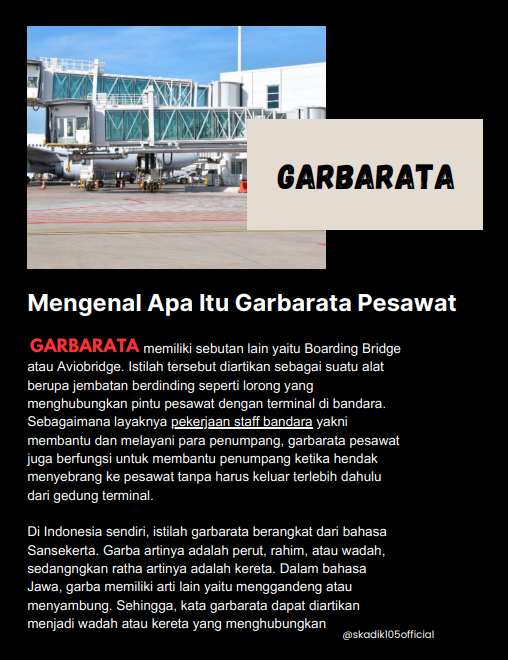 GARBARATA

Mengenal Apa Itu Garbarata Pesawat

GARBARATA memiliki sebutan lain yaitu Boarding Bridge atau Aviobridge. Istilah tersebut diartikan sebagai suatu alat berupa jembatan berdinding seperti lorong yang menghubungkan pintu pesawat dengan terminal di bandara. Sebagaimana layaknya pekerjaan staff bandara yakni membantu dan melayani para penumpang, garbarata pesawat juga berfungsi untuk membantu penumpang ketika hendak menyebrang ke pesawat tanpa harus keluar terlebih dahulu dari gedung terminal.

Di Indonesia sendiri, istilah garbarata berangkat dari bahasa Sansekerta. Garba artinya adalah perut, rahim, atau wadah, sedangngkan ratha artinya adalah kereta. Dalam bahasa Jawa, garba memiliki arti lain yaitu menggandeng atau menyambung. Sehingga, kata garbarata dapat diartikan menjadi wadah atau kereta yang menghubungkan

@skadik105official